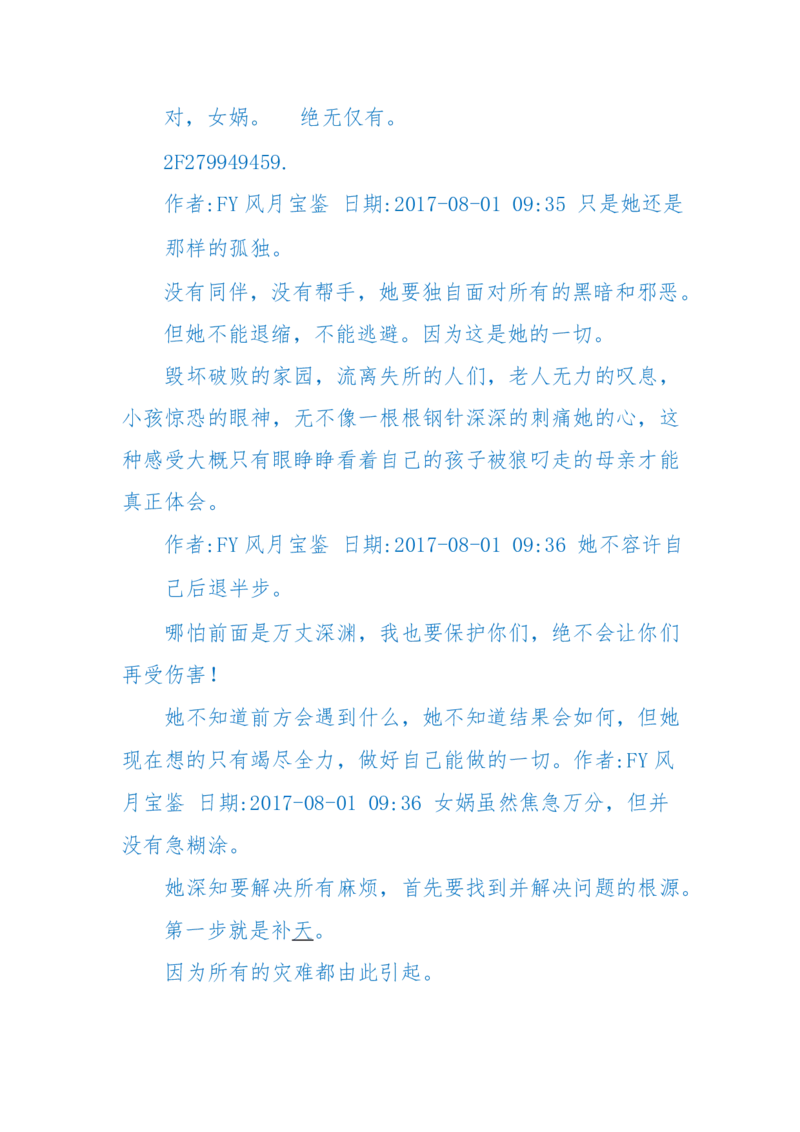 对，女娲。　绝无仅有。

2F279949459.

作者:FY 风月宝鉴 日期:2017-08-01 09:35 只是她还是那样的孤独。

没有同伴，没有帮手，她要独自面对所有的黑暗和邪恶。

但她不能退缩，不能逃避。因为这是她的一切。

毁坏破败的家园，流离失所的人们，老人无力的叹息，小孩惊恐的眼神，无不像一根根钢针深深的刺痛她的心，这种感受大概只有眼睁睁看着自己的孩子被狼叼走的母亲才能真正体会。

作者:FY 风月宝鉴 日期:2017-08-01 09:36 她不容许自己后退半步。

哪怕前面是万丈深渊，我也要保护你们，绝不会让你们再受伤害！

她不知道前方会遇到什么，她不知道结果会如何，但她现在想的只有竭尽全力，做好自己能做的一切。作者:FY 风月宝鉴 日期:2017-08-01 09:36 女娲虽然焦急万分，但并没有急糊涂。

她深知要解决所有麻烦，首先要找到并解决问题的根源。

第一步就是补天。

因为所有的灾难都由此引起。